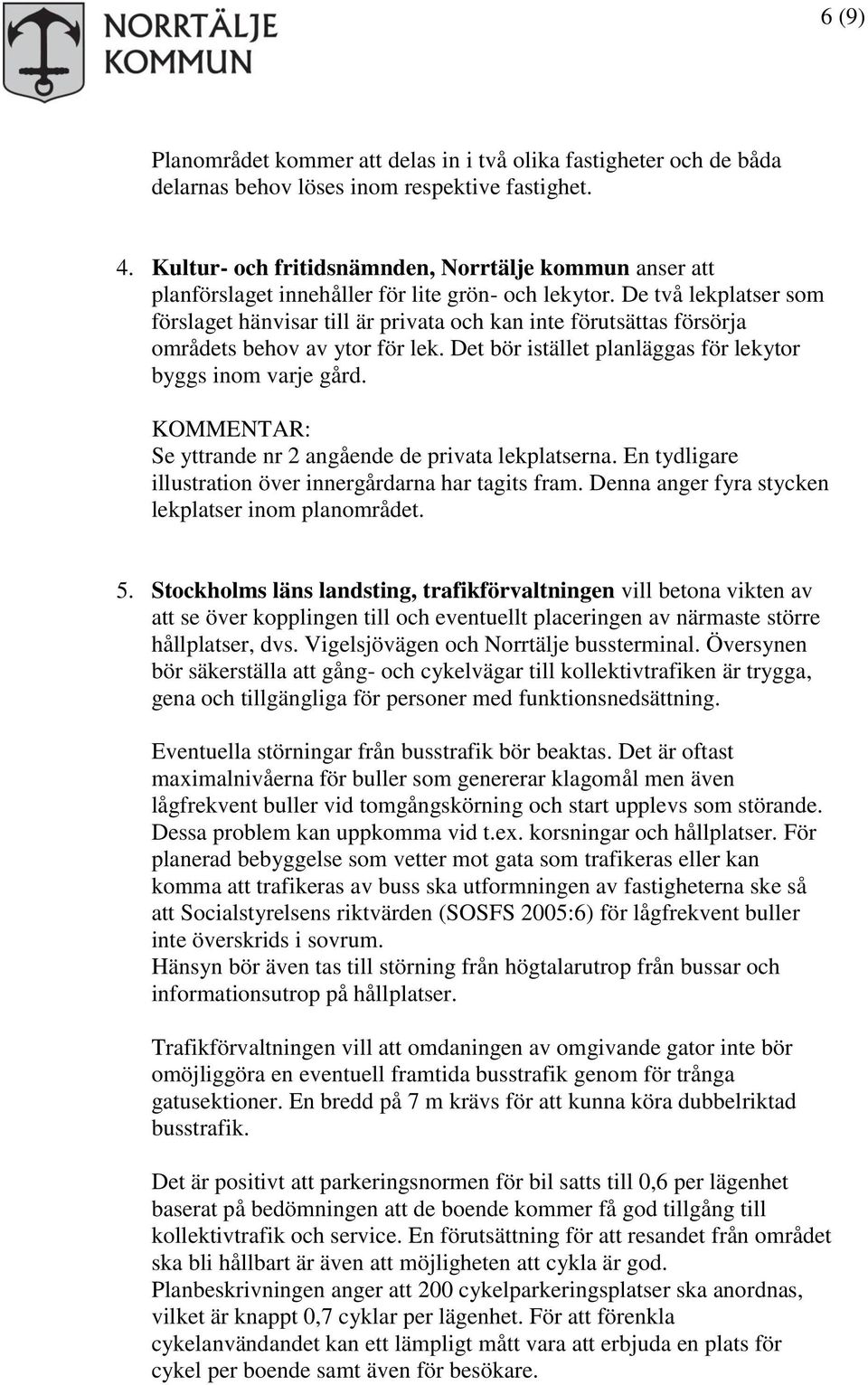 NORRTÄLJE KOMMUN

6 (9)

Planområdet kommer att delas in i två olika fastigheter och de båda delarnas behov löses inom respektive fastighet.

4. Kultur- och fritidsnämnden, Norrtälje kommun anser att planförslaget innehåller för lite grön- och lekytor. De två lekplatser som förslaget hänvisar till är privata och kan inte förutsättas försörja områdets behov av ytor för lek. Det bör istället planläggas för lekytor byggs inom varje gård.

KOMMENTAR:
Se yttrande nr 2 angående de privata lekplatserna. En tydligare illustration över innergårdarna har tagits fram. Denna anger fyra stycken lekplatser inom planområdet.

5. Stockholms läns landsting, trafikförvaltningen vill betona vikten av att se över kopplingen till och eventuellt placeringen av närmaste större hållplatser, dvs. Vigelsjövägen och Norrtälje bussterminal. Översynen bör säkerställa att gång- och cykelvägar till kollektivtrafiken är trygga, gena och tillgängliga för personer med funktionsnedsättning.

Eventuella störningar från busstrafik bör beaktas. Det är oftast maximalnivåerna för buller som genererar klagomål men även lågfrekvent buller vid tomgångskörning och start upplevs som störande. Dessa problem kan uppkomma vid t.ex. korsningar och hållplatser. För planerad bebyggelse som vetter mot gata som trafikeras eller kan komma att trafikeras av buss ska utformningen av fastigheterna ske så att Socialstyrelsens riktvärden (SOSFS 2005:6) för lågfrekvent buller inte överskrids i sovrum.
Hänsyn bör även tas till störning från högtalarutrop från bussar och informationsutrop på hållplatser.

Trafikförvaltningen vill att omdaningen av omgivande gator inte bör omöjliggöra en eventuell framtida busstrafik genom för trånga gatusektioner. En bredd på 7 m krävs för att kunna köra dubbelriktad busstrafik.

Det är positivt att parkeringsnormen för bil satts till 0,6 per lägenhet baserat på bedömningen att de boende kommer få god tillgång till kollektivtrafik och service. En förutsättning för att resandet från området ska bli hållbart är även att möjligheten att cykla är god.
Planbeskrivningen anger att 200 cykelparkeringsplatser ska anordnas, vilket är knappt 0,7 cyklar per lägenhet. För att förenkla cykelanvändandet kan ett lämpligt mått vara att erbjuda en plats för cykel per boende samt även för besökare.